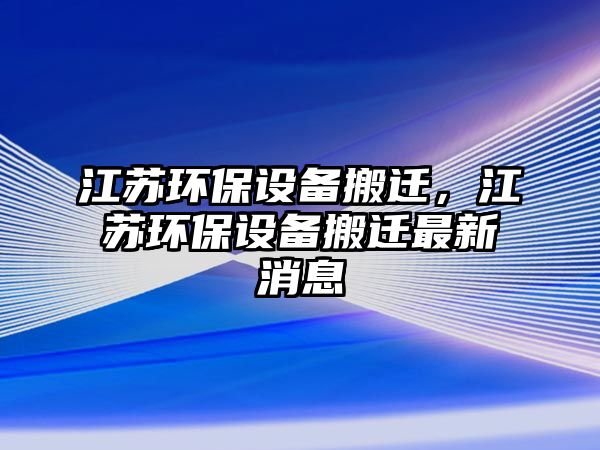 江苏环保设备搬迁，江苏环保设备搬迁最新消息